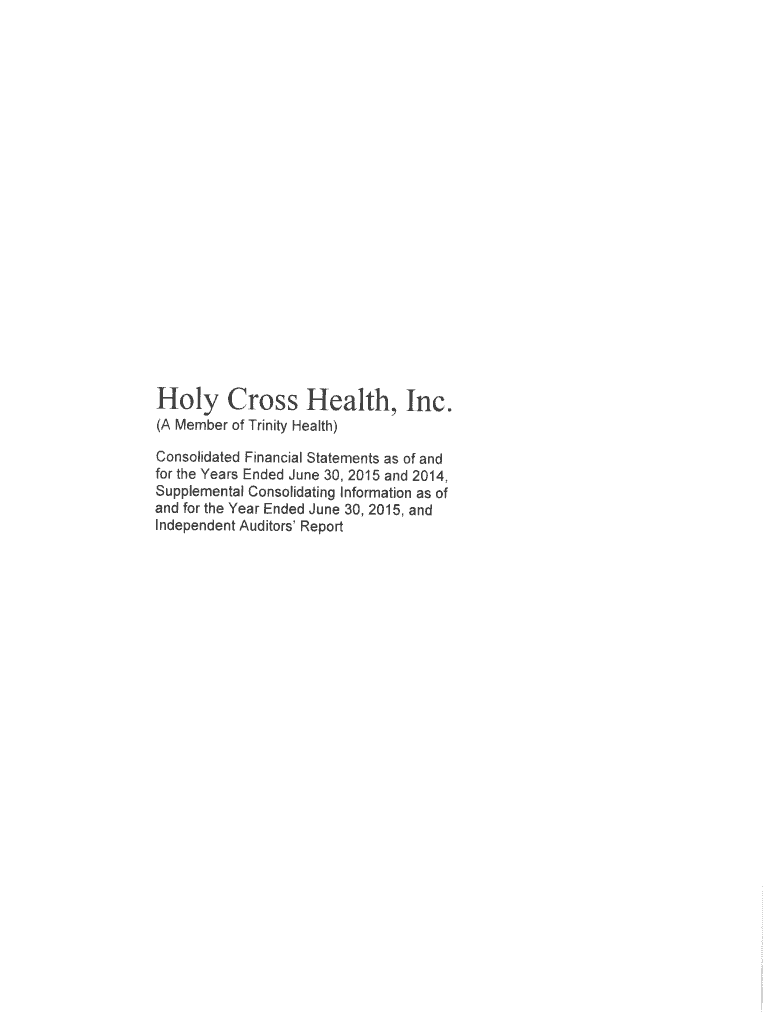 Holy Cross Health, Inc.
(A Member of Trinity Health)

Consolidated Financial Statements as of and for the Years Ended June 30, 2015 and 2014, Supplemental Consolidating Information as of and for the Year Ended June 30, 2015, and Independent Auditors' Report